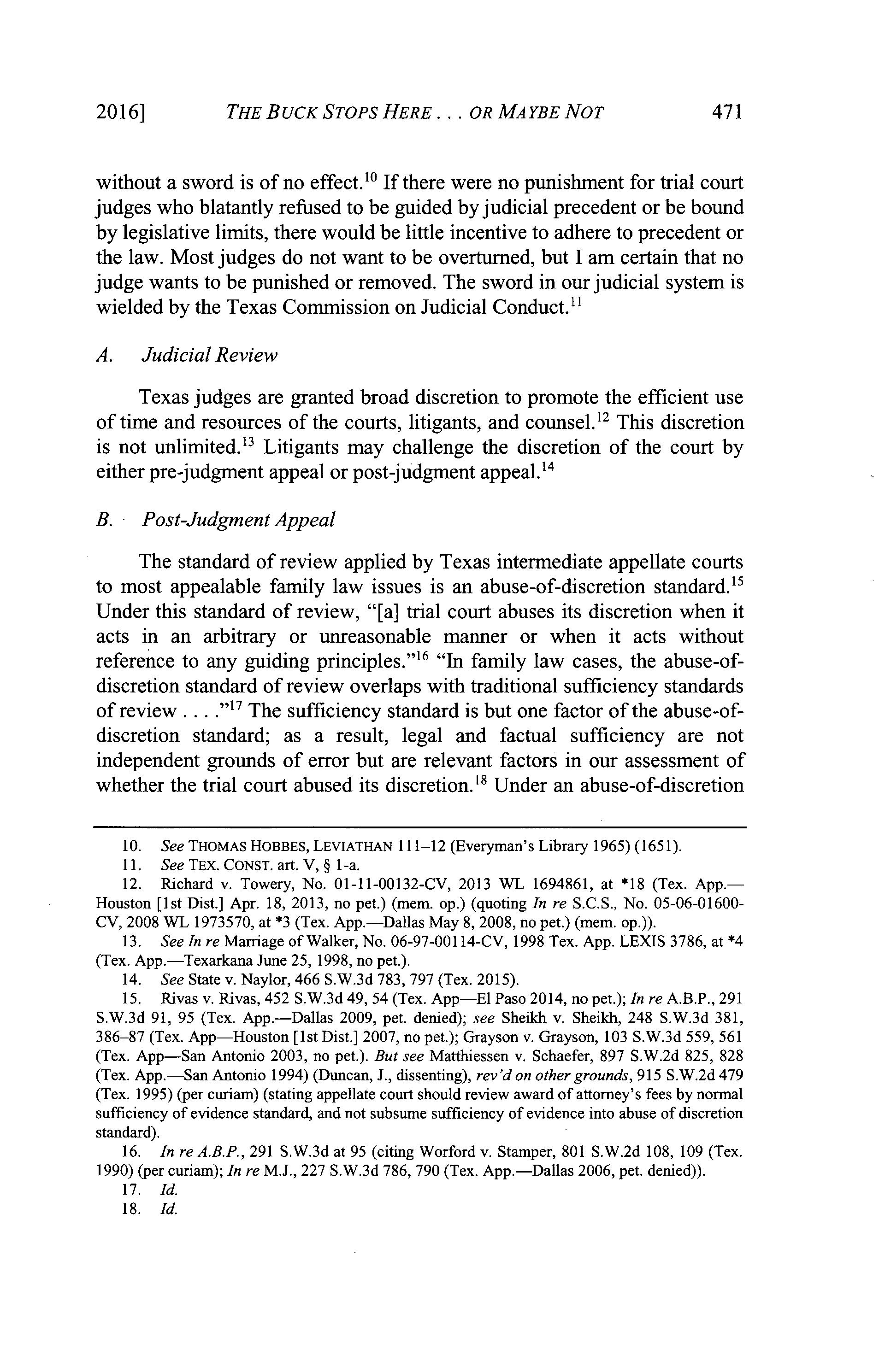 2016] THE BUCK STOPS HERE . . . OR MAYBE NOT 471

without a sword is of no effect.$^{10}$ If there were no punishment for trial court judges who blatantly refused to be guided by judicial precedent or be bound by legislative limits, there would be little incentive to adhere to precedent or the law. Most judges do not want to be overturned, but I am certain that no judge wants to be punished or removed. The sword in our judicial system is wielded by the Texas Commission on Judicial Conduct.$^{11}$

A. Judicial Review

Texas judges are granted broad discretion to promote the efficient use of time and resources of the courts, litigants, and counsel.$^{12}$ This discretion is not unlimited.$^{13}$ Litigants may challenge the discretion of the court by either pre-judgment appeal or post-judgment appeal.$^{14}$

B. Post-Judgment Appeal

The standard of review applied by Texas intermediate appellate courts to most appealable family law issues is an abuse-of-discretion standard.$^{15}$ Under this standard of review, "[a] trial court abuses its discretion when it acts in an arbitrary or unreasonable manner or when it acts without reference to any guiding principles."$^{16}$ "In family law cases, the abuse-of-discretion standard of review overlaps with traditional sufficiency standards of review . . . ."$^{17}$ The sufficiency standard is but one factor of the abuse-of-discretion standard; as a result, legal and factual sufficiency are not independent grounds of error but are relevant factors in our assessment of whether the trial court abused its discretion.$^{18}$ Under an abuse-of-discretion

10. See THOMAS HOBBES, LEVIATHAN 111–12 (Everyman's Library 1965) (1651).

11. See TEX. CONST. art. V, § 1-a.

12. Richard v. Towery, No. 01-11-00132-CV, 2013 WL 1694861, at *18 (Tex. App.—Houston [1st Dist.] Apr. 18, 2013, no pet.) (mem. op.) (quoting In re S.C.S., No. 05-06-01600-CV, 2008 WL 1973570, at *3 (Tex. App.—Dallas May 8, 2008, no pet.) (mem. op.)).

13. See In re Marriage of Walker, No. 06-97-00114-CV, 1998 Tex. App. LEXIS 3786, at *4 (Tex. App.—Texarkana June 25, 1998, no pet.).

14. See State v. Naylor, 466 S.W.3d 783, 797 (Tex. 2015).

15. Rivas v. Rivas, 452 S.W.3d 49, 54 (Tex. App—El Paso 2014, no pet.); In re A.B.P., 291 S.W.3d 91, 95 (Tex. App.—Dallas 2009, pet. denied); see Sheikh v. Sheikh, 248 S.W.3d 381, 386–87 (Tex. App—Houston [1st Dist.] 2007, no pet.); Grayson v. Grayson, 103 S.W.3d 559, 561 (Tex. App—San Antonio 2003, no pet.). But see Matthiessen v. Schaefer, 897 S.W.2d 825, 828 (Tex. App.—San Antonio 1994) (Duncan, J., dissenting), rev'd on other grounds, 915 S.W.2d 479 (Tex. 1995) (per curiam) (stating appellate court should review award of attorney's fees by normal sufficiency of evidence standard, and not subsume sufficiency of evidence into abuse of discretion standard).

16. In re A.B.P., 291 S.W.3d at 95 (citing Worford v. Stamper, 801 S.W.2d 108, 109 (Tex. 1990) (per curiam); In re M.J., 227 S.W.3d 786, 790 (Tex. App.—Dallas 2006, pet. denied)).

17. Id.

18. Id.